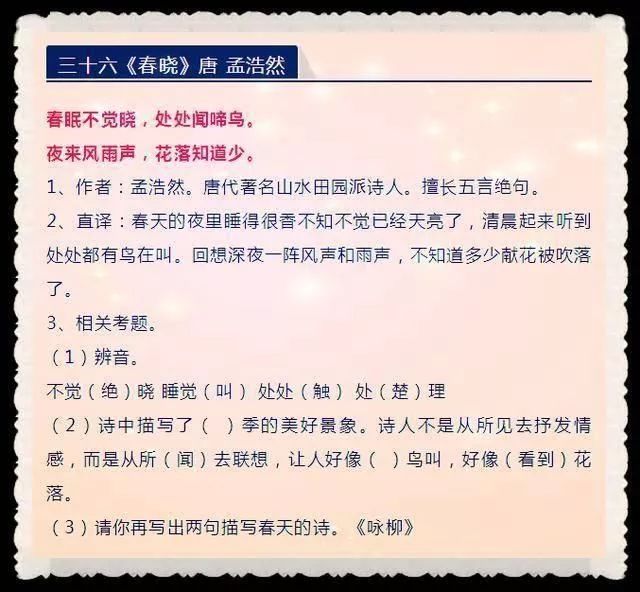 三十六《春晓》唐 孟浩然

春眠不觉晓，处处闻啼鸟。

夜来风雨声，花落知道少。

1、作者：孟浩然。唐代著名山水田园派诗人。擅长五言绝句。

2、直译：春天的夜里睡得很香不知不觉已经天亮了，清晨起来听到处处都有鸟在叫。回想深夜一阵风声和雨声，不知道多少献花被吹落了。

3、相关考题。

（1）辨音。

不觉（绝）晓 睡觉（叫） 处处（触） 处（楚）理

（2）诗中描写了（ ）季的美好景象。诗人不是从所见去抒发情感，而是从所（闻）去联想，让人好像（ ）鸟叫，好像（看到）花落。

（3）请你再写出两句描写春天的诗。《咏柳》